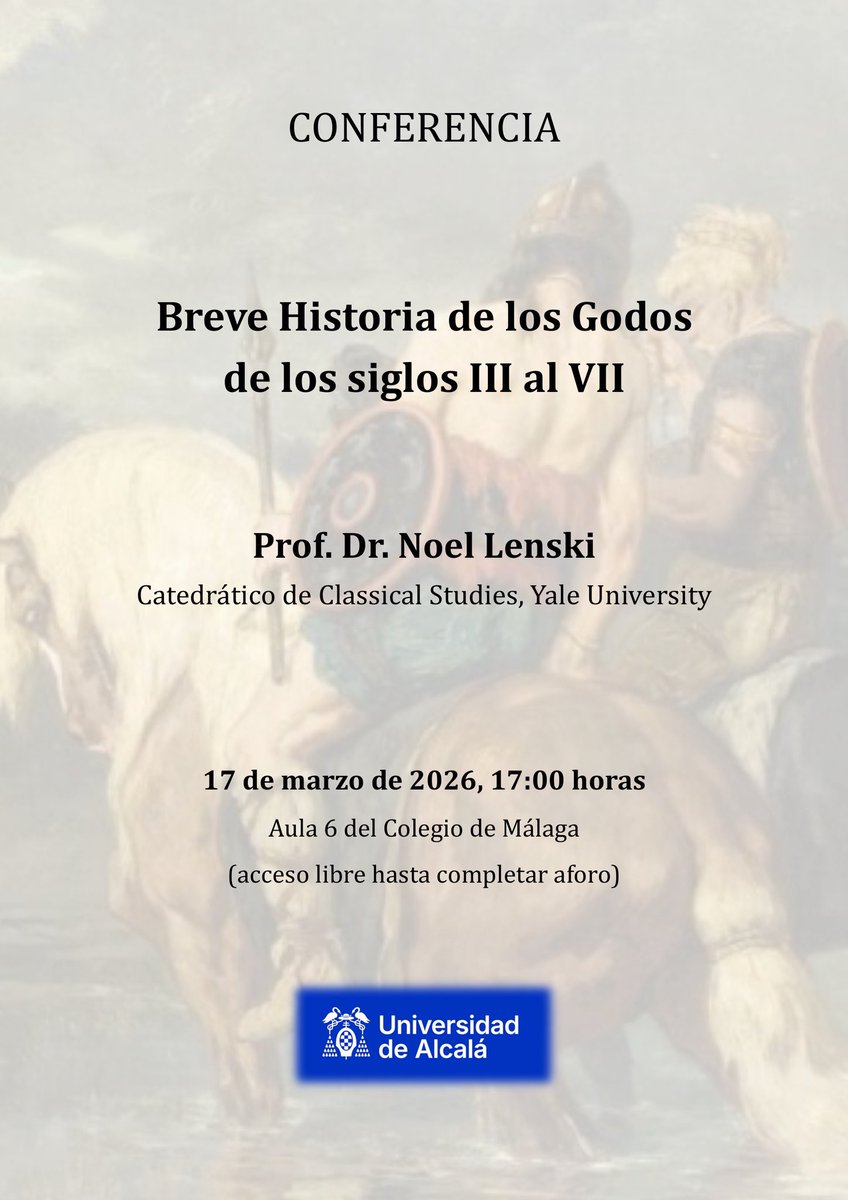 CONFERENCIA

Breve Historia de los Godos de los siglos III al VII

Prof. Dr. Noel Lenski

Catedrático de Classical Studies, Yale University

17 de marzo de 2026, 17:00 horas

Aula 6 del Colegio de Málaga

(acceso libre hasta completar aforo)

Universidad de Alcalá